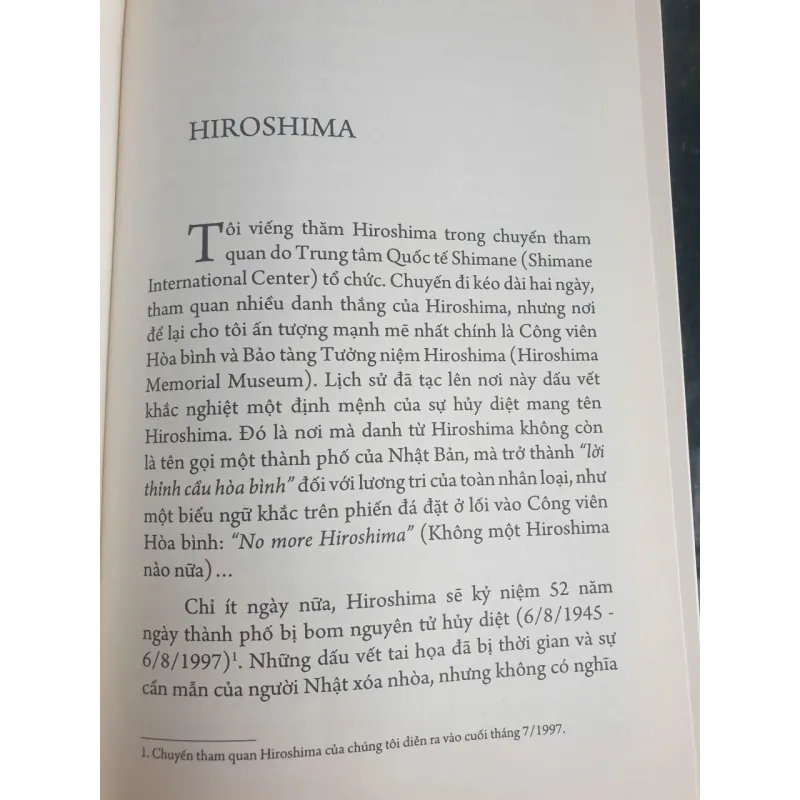 HIROSHIMA

Tôi viếng thăm Hiroshima trong chuyến tham quan do Trung tâm Quốc tế Shimane (Shimane International Center) tổ chức. Chuyến đi kéo dài hai ngày, tham quan nhiều danh thắng của Hiroshima, nhưng nơi để lại cho tôi ấn tượng mạnh mẽ nhất chính là Công viên Hòa bình và Bảo tàng Tưởng niệm Hiroshima (Hiroshima Memorial Museum). Lịch sử đã tạc lên nơi này dấu vết khắc nghiệt một định mệnh của sự hủy diệt mang tên Hiroshima. Đó là nơi mà danh từ Hiroshima không còn là tên gọi một thành phố của Nhật Bản, mà trở thành "lời thỉnh cầu hòa bình" đối với lương tri của toàn nhân loại, như một biểu ngữ khắc trên phiến đá đặt ở lối vào Công viên Hòa bình: "No more Hiroshima" (Không một Hiroshima nào nữa)...

Chỉ ít ngày nữa, Hiroshima sẽ kỷ niệm 52 năm ngày thành phố bị bom nguyên tử hủy diệt (6/8/1945 - 6/8/1997)$^1$. Những dấu vết tai họa đã bị thời gian và sự cần mẫn của người Nhật xóa nhòa, nhưng không có nghĩa

1. Chuyến tham quan Hiroshima của chúng tôi diễn ra vào cuối tháng 7/1997.